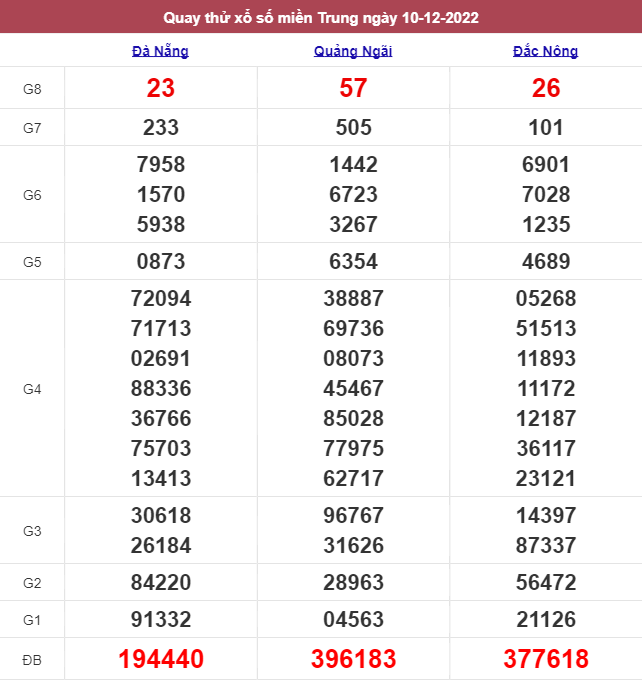 Quay thử xổ số miền Trung ngày 10-12-2022

| | Đà Nẵng | Quảng Ngãi | Đắc Nông |
|---|---|---|---|
| G8 | 23 | 57 | 26 |
| G7 | 233 | 505 | 101 |
| G6 | 7958 1570 5938 | 1442 6723 3267 | 6901 7028 1235 |
| G5 | 0873 | 6354 | 4689 |
| G4 | 72094 71713 02691 88336 36766 75703 13413 | 38887 69736 08073 45467 85028 77975 62717 | 05268 51513 11893 11172 12187 36117 23121 |
| G3 | 30618 26184 | 96767 31626 | 14397 87337 |
| G2 | 84220 | 28963 | 56472 |
| G1 | 91332 | 04563 | 21126 |
| ĐB | 194440 | 396183 | 377618 |